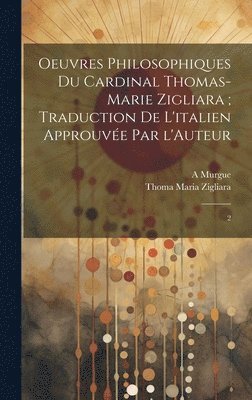 Oeuvres Philosophiques Du Cardinal Thomas-Marie Zigliara ; Traduction De L'italien Approuvée Par l'Auteur

A Murgue
Thoma Maria Zigliara

2